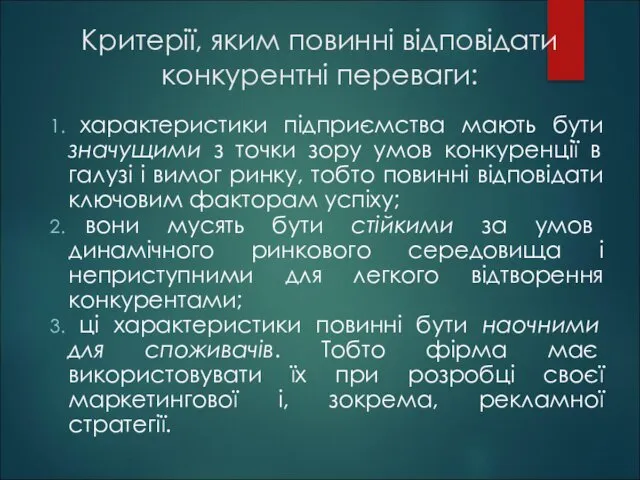 Критерії, яким повинні відповідати конкурентні переваги:

1. характеристики підприємства мають бути значущими з точки зору умов конкуренції в галузі і вимог ринку, тобто повинні відповідати ключовим факторам успіху;
2. вони мусять бути стійкими за умов динамічного ринкового середовища і неприступними для легкого відтворення конкурентами;
3. ці характеристики повинні бути наочними для споживачів. Тобто фірма має використовувати їх при розробці своєї маркетингової і, зокрема, рекламної стратегії.